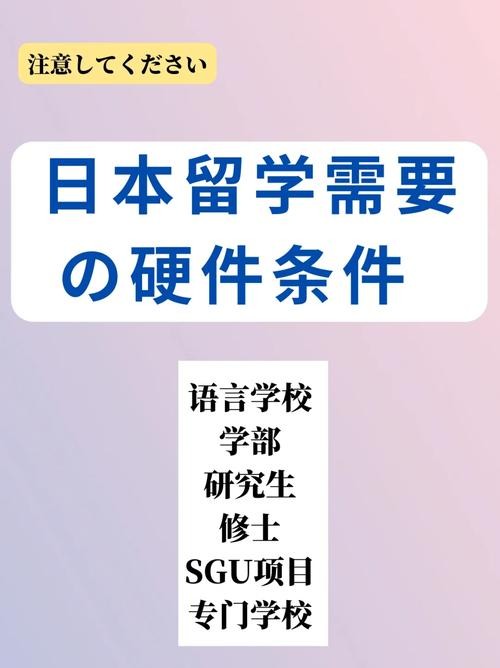 注意してください

日本留学需要の硬件条件

语言学校
学部
研究生
修士
SGU项目
专门学校